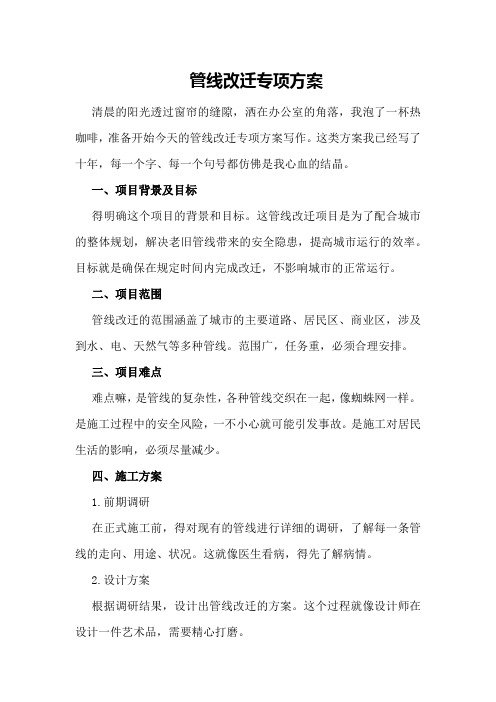 管线改迁专项方案

清晨的阳光透过窗帘的缝隙，洒在办公室的角落，我泡了一杯热咖啡，准备开始今天的管线改迁专项方案写作。这类方案我已经写了十年，每一个字、每一个句号都仿佛是我心血的结晶。

一、项目背景及目标

得明确这个项目的背景和目标。这管线改迁项目是为了配合城市的整体规划，解决老旧管线带来的安全隐患，提高城市运行的效率。目标就是确保在规定时间内完成改迁，不影响城市的正常运行。

二、项目范围

管线改迁的范围涵盖了城市的主要道路、居民区、商业区，涉及到水、电、天然气等多种管线。范围广，任务重，必须合理安排。

三、项目难点

难点嘛，是管线的复杂性，各种管线交织在一起，像蜘蛛网一样。是施工过程中的安全风险，一不小心就可能引发事故。是施工对居民生活的影响，必须尽量减少。

四、施工方案

1.前期调研

在正式施工前，得对现有的管线进行详细的调研，了解每一条管线的走向、用途、状况。这就像医生看病，得先了解病情。

2.设计方案

根据调研结果，设计出管线改迁的方案。这个过程就像设计师在设计一件艺术品，需要精心打磨。